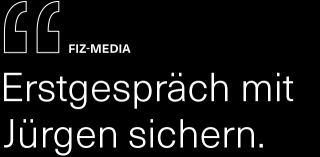 FIZ-MEDIA

Erstgespräch mit Jürgen sichern.